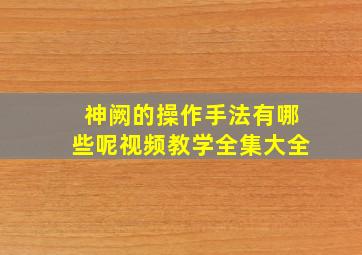 神阙的操作手法有哪些呢视频教学全集大全